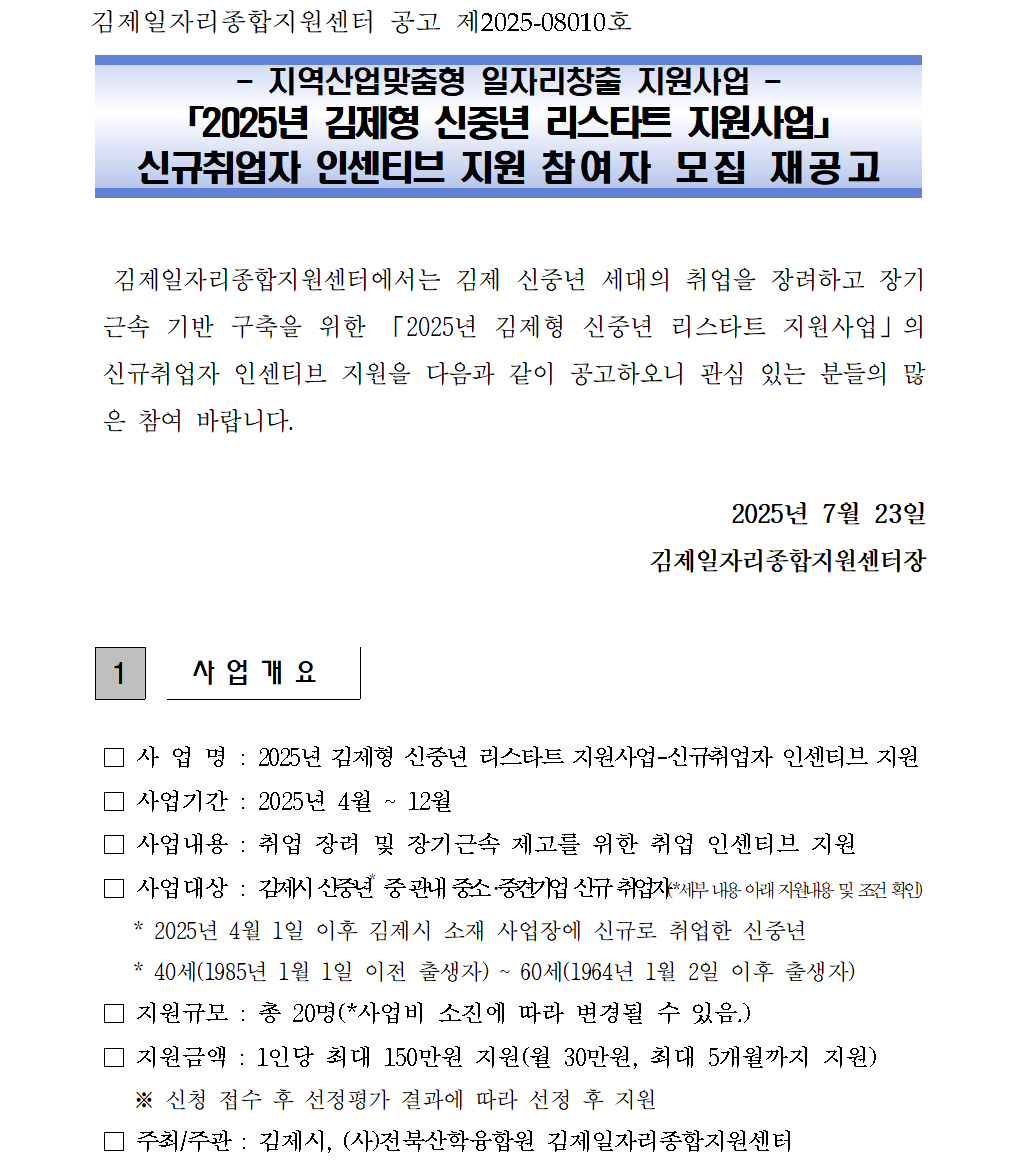 김제일자리종합지원센터 공고 제2025-08010호

- 지역산업맞춤형 일자리창출 지원사업 -
「2025년 김제형 신중년 리스타트 지원사업」
신규취업자 인센티브 지원 참여자 모집 재공고

김제일자리종합지원센터에서는 김제 신중년 세대의 취업을 장려하고 장기 근속 기반 구축을 위한 「2025년 김제형 신중년 리스타트 지원사업」의 신규취업자 인센티브 지원을 다음과 같이 공고하오니 관심 있는 분들의 많은 참여 바랍니다.

2025년 7월 23일
김제일자리종합지원센터장

1 사 업 개 요

□ 사 업 명 : 2025년 김제형 신중년 리스타트 지원사업-신규취업자 인센티브 지원
□ 사업기간 : 2025년 4월 ~ 12월
□ 사업내용 : 취업 장려 및 장기근속 제고를 위한 취업 인센티브 지원
□ 사업대상 : 김제시 신중년* 중 관내 중소·중견기업 신규 취업자(*세부 내용 아래 지원내용 및 조건 확인)
* 2025년 4월 1일 이후 김제시 소재 사업장에 신규로 취업한 신중년
* 40세(1985년 1월 1일 이전 출생자) ~ 60세(1964년 1월 2일 이후 출생자)
□ 지원규모 : 총 20명(*사업비 소진에 따라 변경될 수 있음.)
□ 지원금액 : 1인당 최대 150만원 지원(월 30만원, 최대 5개월까지 지원)
※ 신청 접수 후 선정평가 결과에 따라 선정 후 지원
□ 주최/주관 : 김제시, (사)전북산학융합원 김제일자리종합지원센터